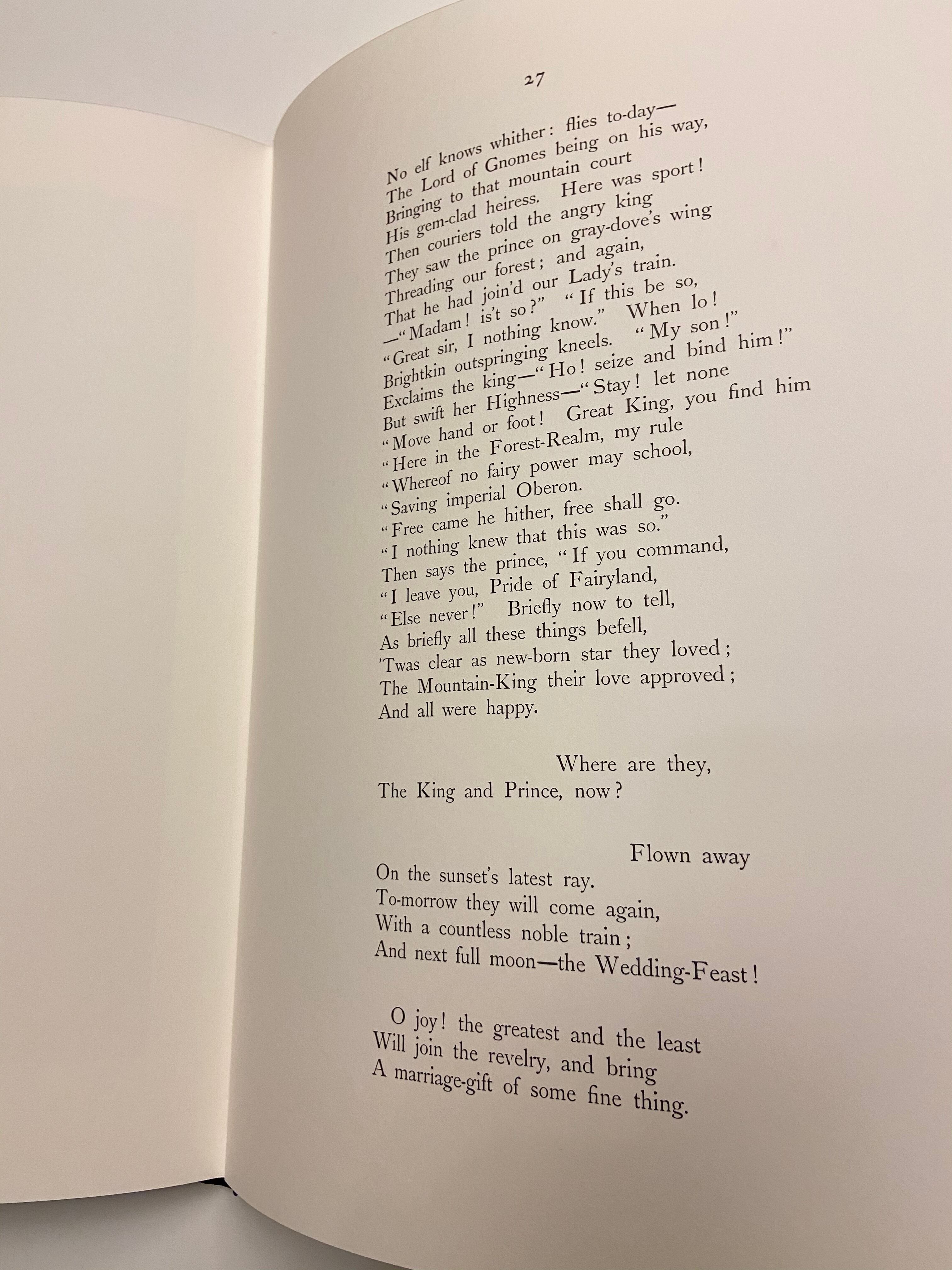 27

No elf knows whither: flies to-day—
The Lord of Gnomes being on his way,
Bringing to that mountain court
His gem-clad heiress. Here was sport!
Then couriers told the angry king
They saw the prince on gray-dove's wing
Threading our forest; and again,
That he had join'd our Lady's train.
—"Madam! is't so?" "If this be so,
"Great sir, I nothing know." When lo!
Brightkin outspringing kneels. "My son!"
Exclaims the king—"Ho! seize and bind him!"
But swift her Highness—"Stay! let none
"Move hand or foot! Great King, you find him
"Here in the Forest-Realm, my rule
"Whereof no fairy power may school,
"Saving imperial Oberon.
"Free came he hither, free shall go.
"I nothing knew that this was so."
Then says the prince, "If you command,
"I leave you, Pride of Fairyland,
"Else never!" Briefly now to tell,
As briefly all these things befell,
'Twas clear as new-born star they loved;
The Mountain-King their love approved;
And all were happy.

Where are they,
The King and Prince, now?

Flown away
On the sunset's latest ray.
To-morrow they will come again,
With a countless noble train;
And next full moon—the Wedding-Feast!

O joy! the greatest and the least
Will join the revelry, and bring
A marriage-gift of some fine thing.